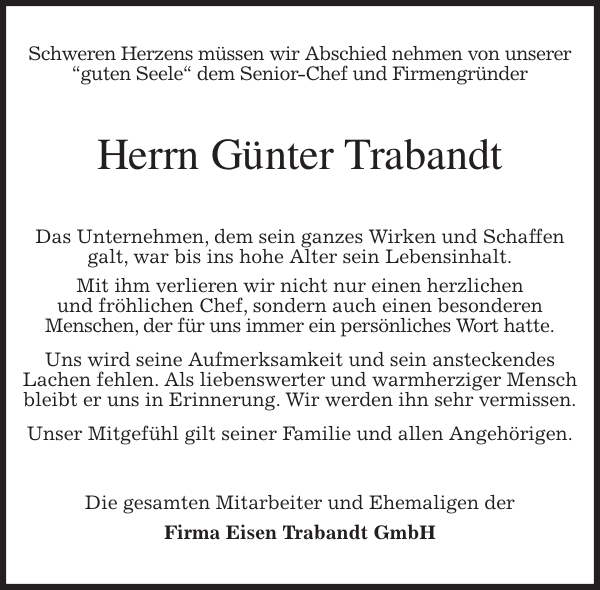 Schweren Herzens müssen wir Abschied nehmen von unserer “guten Seele“ dem Senior-Chef und Firmengründer

Herrn Günter Trabandt

Das Unternehmen, dem sein ganzes Wirken und Schaffen galt, war bis ins hohe Alter sein Lebensinhalt.

Mit ihm verlieren wir nicht nur einen herzlichen und fröhlichen Chef, sondern auch einen besonderen Menschen, der für uns immer ein persönliches Wort hatte.

Uns wird seine Aufmerksamkeit und sein ansteckendes Lachen fehlen. Als liebenswerter und warmherziger Mensch bleibt er uns in Erinnerung. Wir werden ihn sehr vermissen.

Unser Mitgefühl gilt seiner Familie und allen Angehörigen.

Die gesamten Mitarbeiter und Ehemaligen der

Firma Eisen Trabandt GmbH